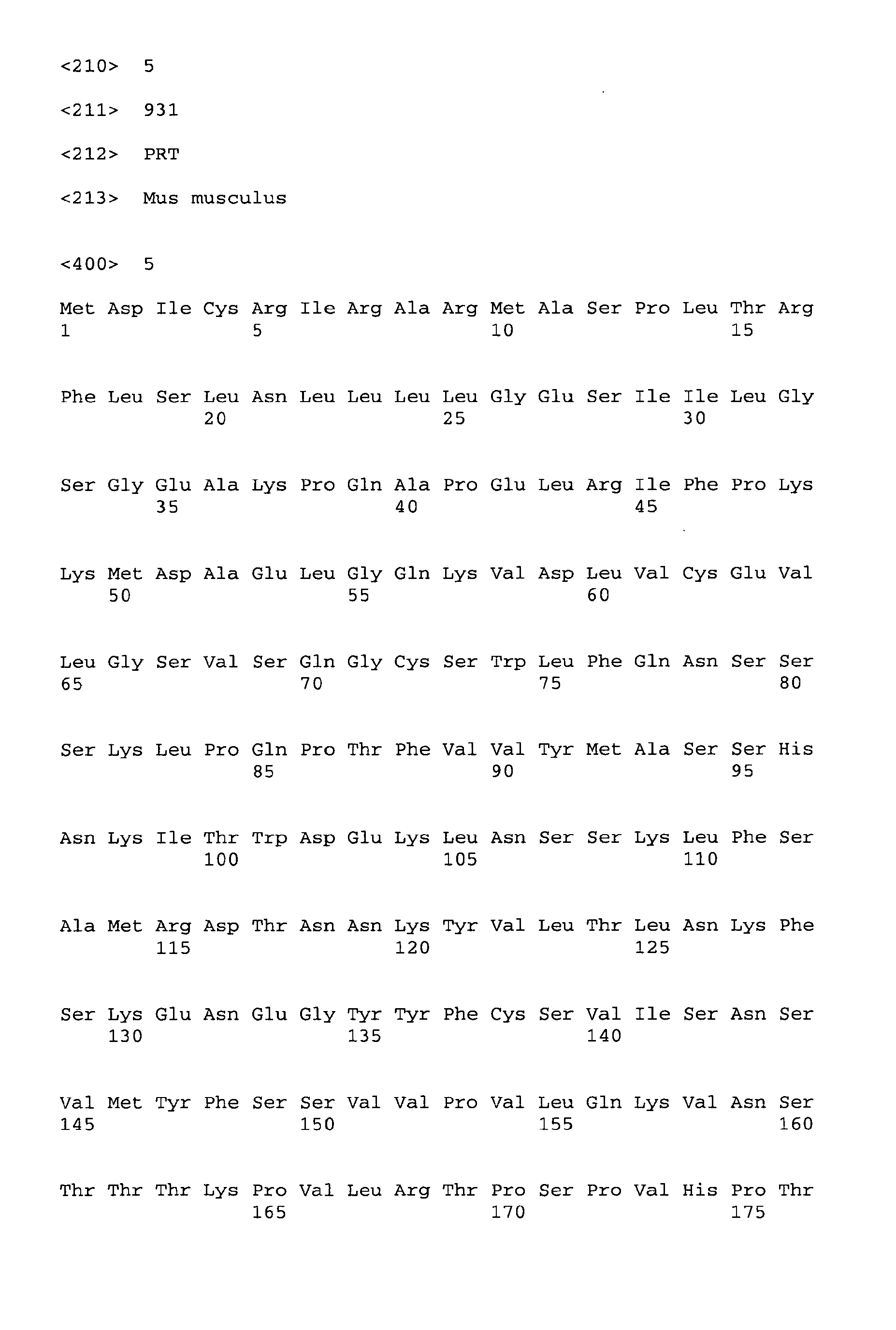 <210> 5

<211> 931

<212> PRT

<213> Mus musculus

<400> 5

Met Asp Ile Cys Arg Ile Arg Ala Arg Met Ala Ser Pro Leu Thr Arg
1 5 10 15

Phe Leu Ser Leu Asn Leu Leu Leu Leu Gly Glu Ser Ile Ile Leu Gly
20 25 30

Ser Gly Glu Ala Lys Pro Gln Ala Pro Glu Leu Arg Ile Phe Pro Lys
35 40 45

Lys Met Asp Ala Glu Leu Gly Gln Lys Val Asp Leu Val Cys Glu Val
50 55 60

Leu Gly Ser Val Ser Gln Gly Cys Ser Trp Leu Phe Gln Asn Ser Ser
65 70 75 80

Ser Lys Leu Pro Gln Pro Thr Phe Val Val Tyr Met Ala Ser Ser His
85 90 95

Asn Lys Ile Thr Trp Asp Glu Lys Leu Asn Ser Ser Lys Leu Phe Ser
100 105 110

Ala Met Arg Asp Thr Asn Asn Lys Tyr Val Leu Thr Leu Asn Lys Phe
115 120 125

Ser Lys Glu Asn Glu Gly Tyr Tyr Phe Cys Ser Val Ile Ser Asn Ser
130 135 140

Val Met Tyr Phe Ser Ser Val Val Pro Val Leu Gln Lys Val Asn Ser
145 150 155 160

Thr Thr Thr Lys Pro Val Leu Arg Thr Pro Ser Pro Val His Pro Thr
165 170 175